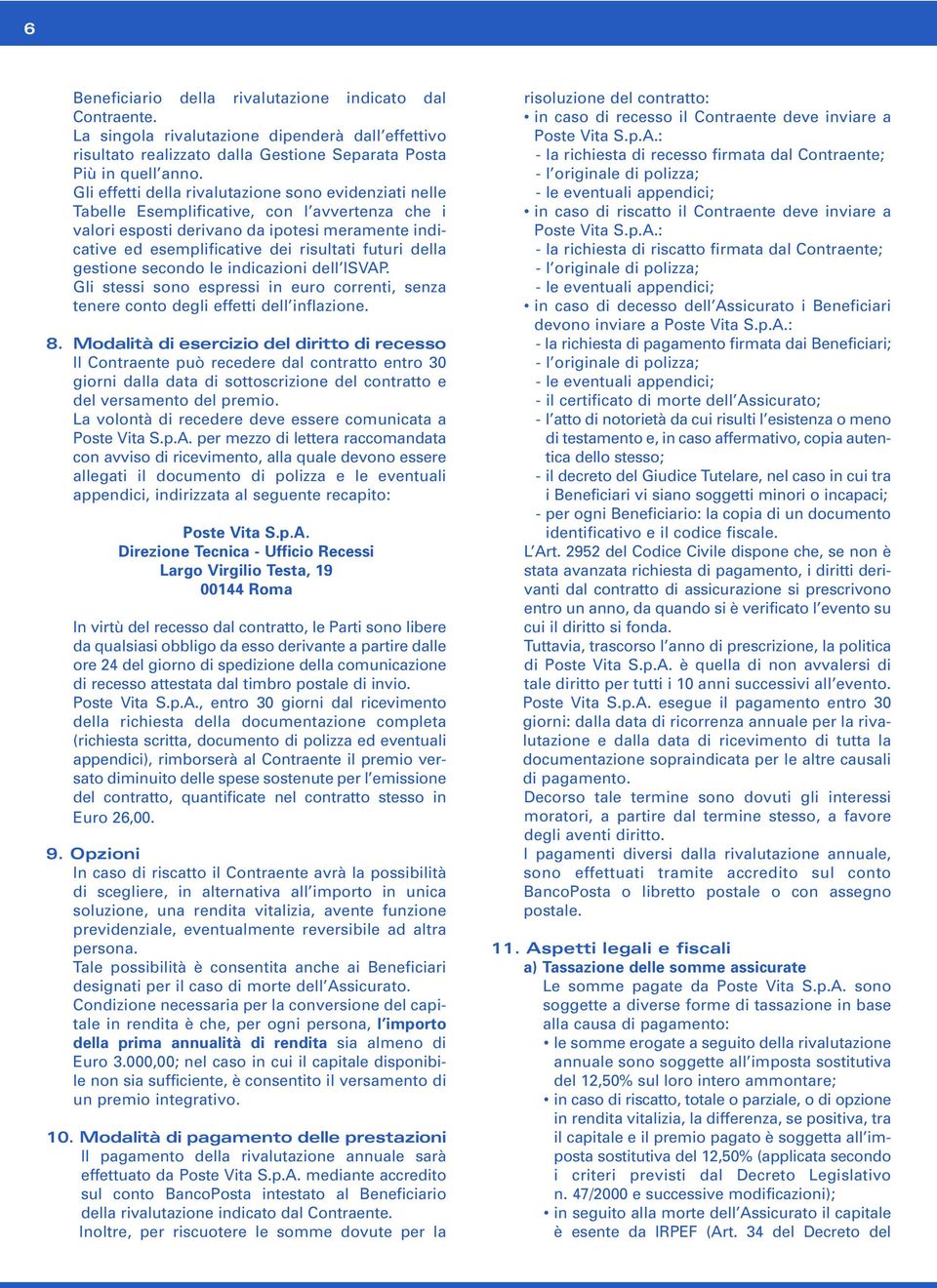 6

Beneficiario della rivalutazione indicato dal Contraente.
La singola rivalutazione dipenderà dall'effettivo risultato realizzato dalla Gestione Separata Posta Più in quell'anno.
Gli effetti della rivalutazione sono evidenziati nelle Tabelle Esemplificative, con l'avvertenza che i valori esposti derivano da ipotesi meramente indicative ed esemplificative dei risultati futuri della gestione secondo le indicazioni dell'ISVAP.
Gli stessi sono espressi in euro correnti, senza tenere conto degli effetti dell'inflazione.

8. Modalità di esercizio del diritto di recesso
Il Contraente può recedere dal contratto entro 30 giorni dalla data di sottoscrizione del contratto e del versamento del premio.
La volontà di recedere deve essere comunicata a Poste Vita S.p.A. per mezzo di lettera raccomandata con avviso di ricevimento, alla quale devono essere allegati il documento di polizza e le eventuali appendici, indirizzata al seguente recapito:

Poste Vita S.p.A.
Direzione Tecnica - Ufficio Recessi
Largo Virgilio Testa, 19
00144 Roma

In virtù del recesso dal contratto, le Parti sono libere da qualsiasi obbligo da esso derivante a partire dalle ore 24 del giorno di spedizione della comunicazione di recesso attestata dal timbro postale di invio.
Poste Vita S.p.A., entro 30 giorni dal ricevimento della richiesta della documentazione completa (richiesta scritta, documento di polizza ed eventuali appendici), rimborserà al Contraente il premio versato diminuito delle spese sostenute per l'emissione del contratto, quantificate nel contratto stesso in Euro 26,00.

9. Opzioni
In caso di riscatto il Contraente avrà la possibilità di scegliere, in alternativa all'importo in unica soluzione, una rendita vitalizia, avente funzione previdenziale, eventualmente reversibile ad altra persona.
Tale possibilità è consentita anche ai Beneficiari designati per il caso di morte dell'Assicurato.
Condizione necessaria per la conversione del capitale in rendita è che, per ogni persona, l'importo della prima annualità di rendita sia almeno di Euro 3.000,00; nel caso in cui il capitale disponibile non sia sufficiente, è consentito il versamento di un premio integrativo.

10. Modalità di pagamento delle prestazioni
Il pagamento della rivalutazione annuale sarà effettuato da Poste Vita S.p.A. mediante accredito sul conto BancoPosta intestato al Beneficiario della rivalutazione indicato dal Contraente.
Inoltre, per riscuotere le somme dovute per la risoluzione del contratto:
• in caso di recesso il Contraente deve inviare a Poste Vita S.p.A.:
- la richiesta di recesso firmata dal Contraente;
- l'originale di polizza;
- le eventuali appendici;
• in caso di riscatto il Contraente deve inviare a Poste Vita S.p.A.:
- la richiesta di riscatto firmata dal Contraente;
- l'originale di polizza;
- le eventuali appendici;
• in caso di decesso dell'Assicurato i Beneficiari devono inviare a Poste Vita S.p.A.:
- la richiesta di pagamento firmata dai Beneficiari;
- l'originale di polizza;
- le eventuali appendici;
- il certificato di morte dell'Assicurato;
- l'atto di notorietà da cui risulti l'esistenza o meno di testamento e, in caso affermativo, copia autentica dello stesso;
- il decreto del Giudice Tutelare, nel caso in cui tra i Beneficiari vi siano soggetti minori o incapaci;
- per ogni Beneficiario: la copia di un documento identificativo e il codice fiscale.
L'Art. 2952 del Codice Civile dispone che, se non è stata avanzata richiesta di pagamento, i diritti derivanti dal contratto di assicurazione si prescrivono entro un anno, da quando si è verificato l'evento su cui il diritto si fonda.
Tuttavia, trascorso l'anno di prescrizione, la politica di Poste Vita S.p.A. è quella di non avvalersi di tale diritto per tutti i 10 anni successivi all'evento.
Poste Vita S.p.A. esegue il pagamento entro 30 giorni: dalla data di ricorrenza annuale per la rivalutazione e dalla data di ricevimento di tutta la documentazione sopraindicata per le altre causali di pagamento.
Decorso tale termine sono dovuti gli interessi moratori, a partire dal termine stesso, a favore degli aventi diritto.
I pagamenti diversi dalla rivalutazione annuale, sono effettuati tramite accredito sul conto BancoPosta o libretto postale o con assegno postale.

11. Aspetti legali e fiscali
a) Tassazione delle somme assicurate
Le somme pagate da Poste Vita S.p.A. sono soggette a diverse forme di tassazione in base alla causa di pagamento:
• le somme erogate a seguito della rivalutazione annuale sono soggette all'imposta sostitutiva del 12,50% sul loro intero ammontare;
• in caso di riscatto, totale o parziale, o di opzione in rendita vitalizia, la differenza, se positiva, tra il capitale e il premio pagato è soggetta all'imposta sostitutiva del 12,50% (applicata secondo i criteri previsti dal Decreto Legislativo n. 47/2000 e successive modificazioni);
• in seguito alla morte dell'Assicurato il capitale è esente da IRPEF (Art. 34 del Decreto del